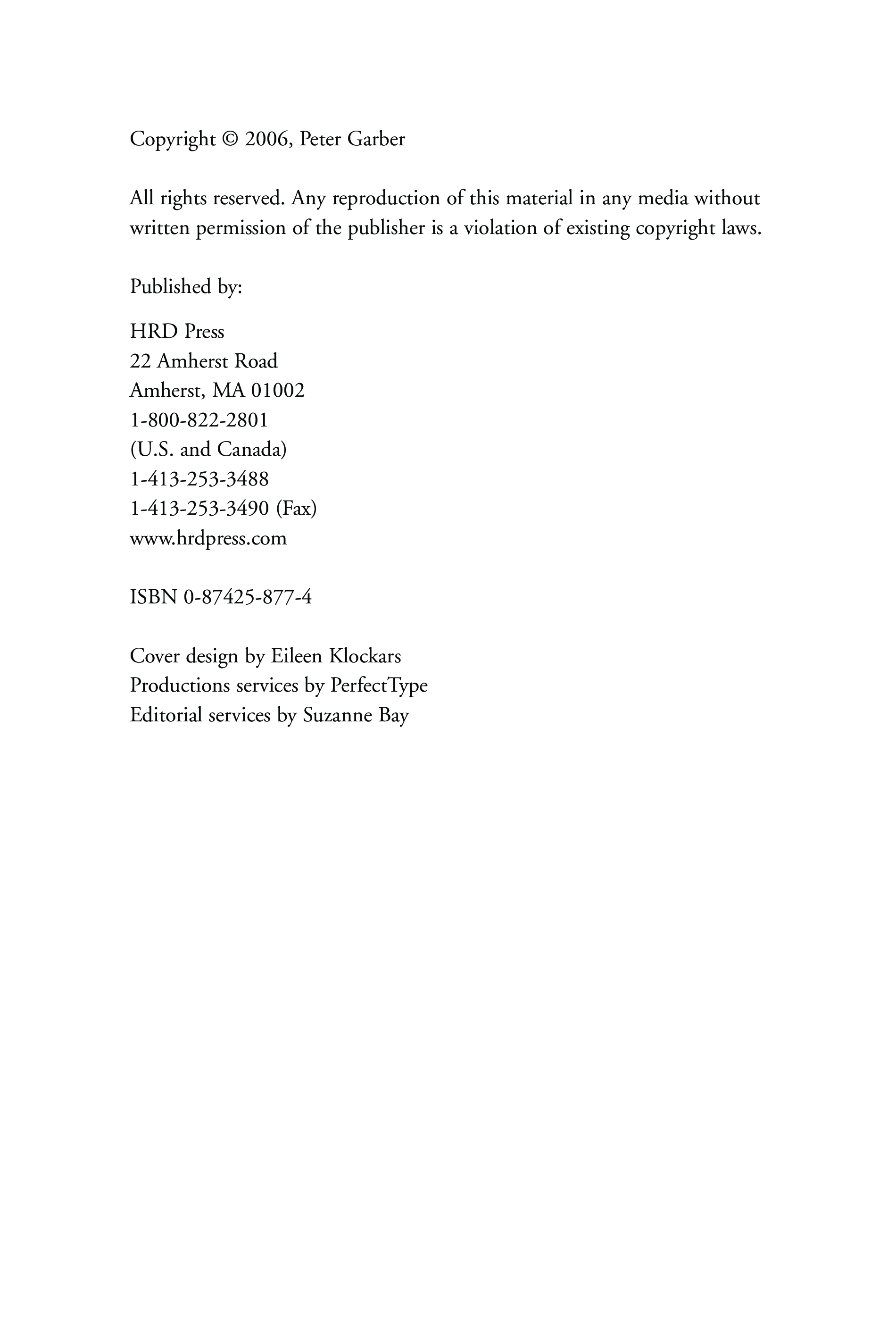 Copyright © 2006, Peter Garber

All rights reserved. Any reproduction of this material in any media without written permission of the publisher is a violation of existing copyright laws.

Published by:

HRD Press
22 Amherst Road
Amherst, MA 01002
1-800-822-2801
(U.S. and Canada)
1-413-253-3488
1-413-253-3490 (Fax)
www.hrdpress.com

ISBN 0-87425-877-4

Cover design by Eileen Klockars
Productions services by PerfectType
Editorial services by Suzanne Bay